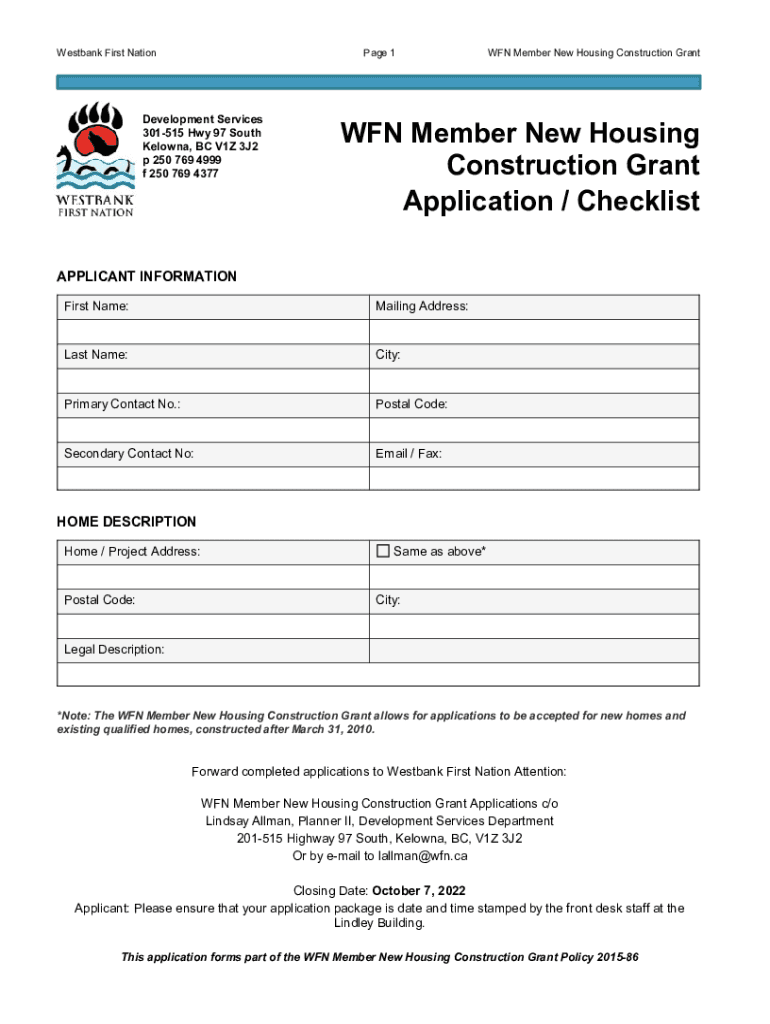 Westbank First Nation

Page 1

WFN Member New Housing Construction Grant

WESTBANK FIRST NATION

Development Services
301-515 Hwy 97 South
Kelowna, BC V1Z 3J2
p 250 769 4999
f 250 769 4377

WFN Member New Housing Construction Grant Application / Checklist

APPLICANT INFORMATION

| First Name: | Mailing Address: |
|---|---|
| | |
| Last Name: | City: |
| | |
| Primary Contact No.: | Postal Code: |
| | |
| Secondary Contact No: | Email / Fax: |
| | |

HOME DESCRIPTION

| Home / Project Address: | ☐ Same as above* |
|---|---|
| | |
| Postal Code: | City: |
| | |
| Legal Description: | |
| | |

*Note: The WFN Member New Housing Construction Grant allows for applications to be accepted for new homes and existing qualified homes, constructed after March 31, 2010.

Forward completed applications to Westbank First Nation Attention:

WFN Member New Housing Construction Grant Applications c/o
Lindsay Allman, Planner II, Development Services Department
201-515 Highway 97 South, Kelowna, BC, V1Z 3J2
Or by e-mail to lallman@wfn.ca

Closing Date: October 7, 2022
Applicant: Please ensure that your application package is date and time stamped by the front desk staff at the Lindley Building.

This application forms part of the WFN Member New Housing Construction Grant Policy 2015-86